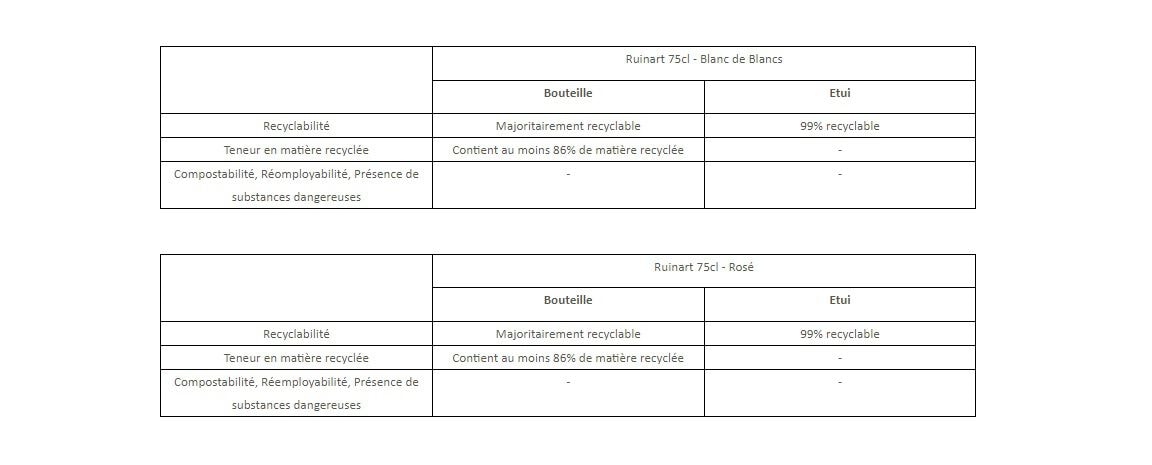 | | Ruinart 75cl - Blanc de Blancs | |
|---|---|---|
| | **Bouteille** | **Etui** |
| Recyclabilité | Majoritairement recyclable | 99% recyclable |
| Teneur en matière recyclée | Contient au moins 86% de matière recyclée | - |
| Compostabilité, Réemployabilité, Présence de substances dangereuses | - | - |

| | Ruinart 75cl - Rosé | |
|---|---|---|
| | **Bouteille** | **Etui** |
| Recyclabilité | Majoritairement recyclable | 99% recyclable |
| Teneur en matière recyclée | Contient au moins 86% de matière recyclée | - |
| Compostabilité, Réemployabilité, Présence de substances dangereuses | - | - |